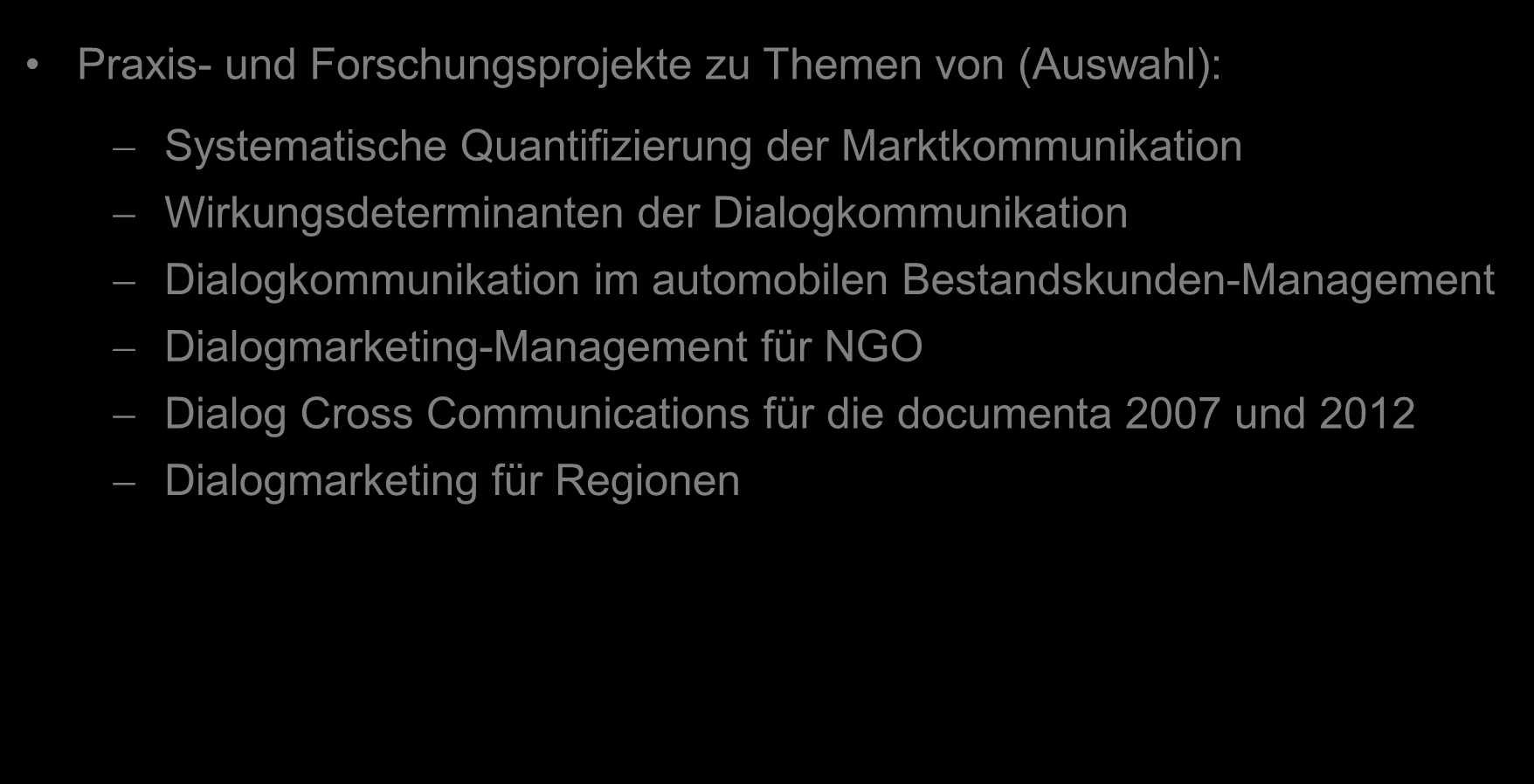 • Praxis- und Forschungsprojekte zu Themen von (Auswahl):

– Systematische Quantifizierung der Marktkommunikation
– Wirkungsdeterminanten der Dialogkommunikation
– Dialogkommunikation im automobilen Bestandskunden-Management
– Dialogmarketing-Management für NGO
– Dialog Cross Communications für die documenta 2007 und 2012
– Dialogmarketing für Regionen